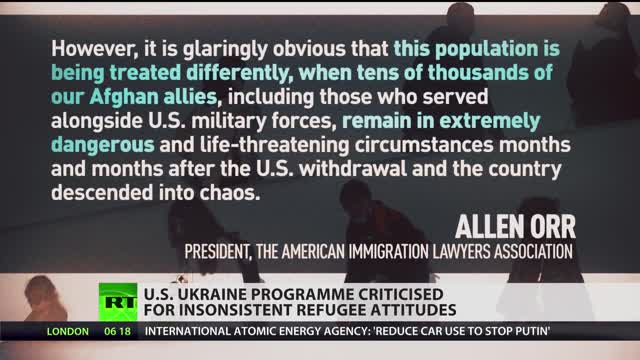 However, it is glaringly obvious that this population is being treated differently, when tens of thousands of our Afghan allies, including those who served alongside U.S. military forces, remain in extremely dangerous and life-threatening circumstances months and months after the U.S. withdrawal and the country descended into chaos.

ALLEN ORR
PRESIDENT, THE AMERICAN IMMIGRATION LAWYERS ASSOCIATION

RT

U.S. UKRAINE PROGRAMME CRITICISED FOR INSONSISTENT REFUGEE ATTITUDES

LONDON 06 18 INTERNATIONAL ATOMIC ENERGY AGENCY: 'REDUCE CAR USE TO STOP PUTIN'